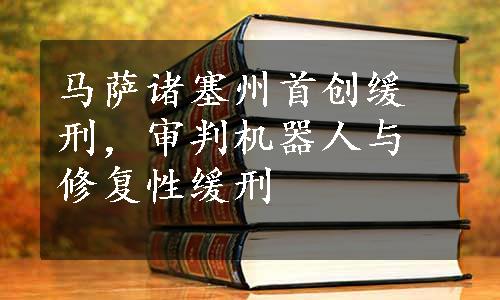 马萨诸塞州首创缓刑，审判机器人与修复性缓刑